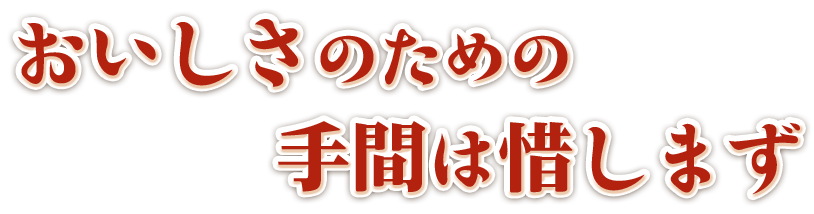 おいしさのための

手間は惜しまず